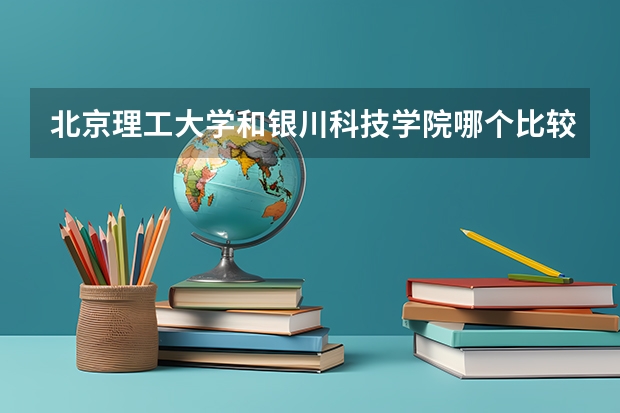 北京理工大学和银川科技学院哪个比较